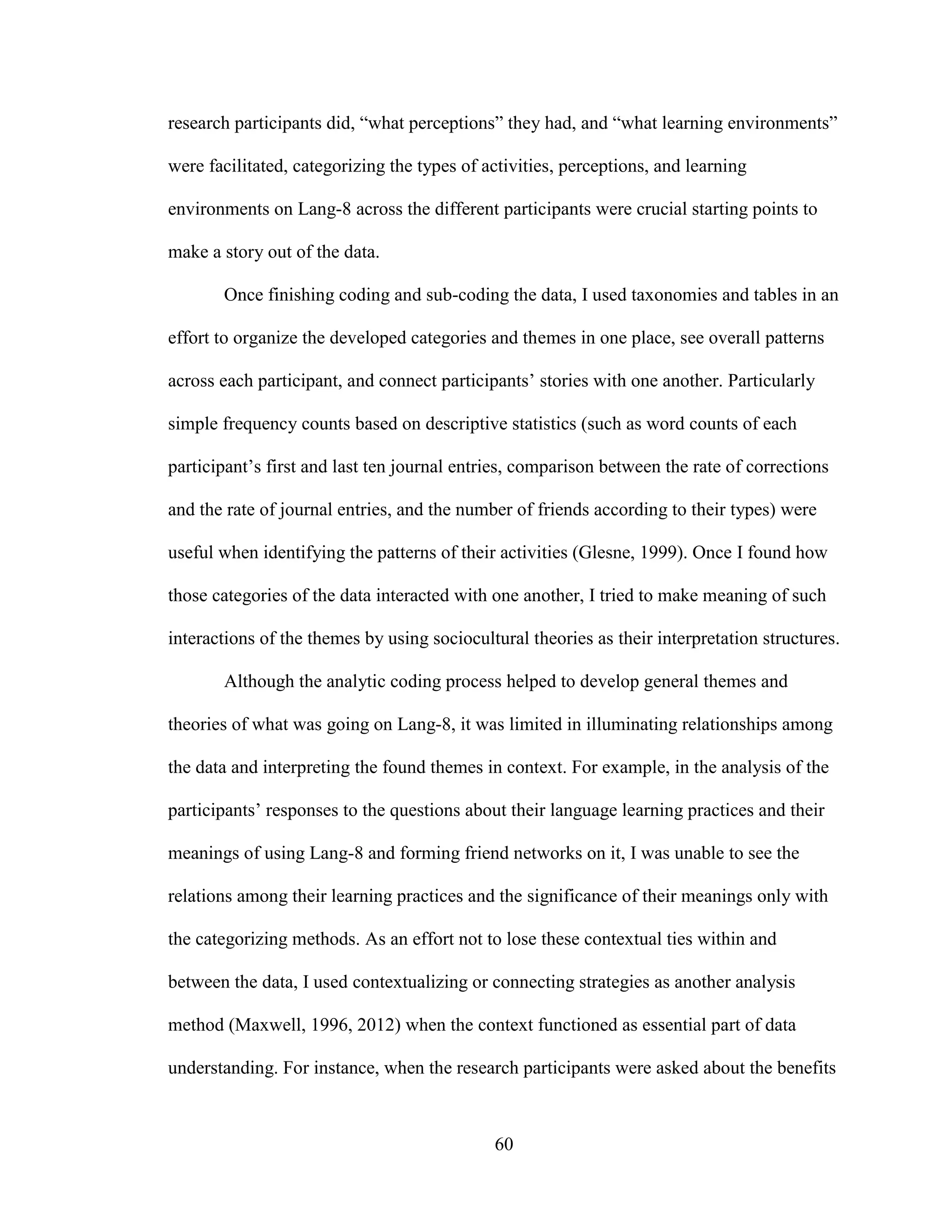 research participants did, “what perceptions” they had, and “what learning environments” were facilitated, categorizing the types of activities, perceptions, and learning environments on Lang-8 across the different participants were crucial starting points to make a story out of the data.

Once finishing coding and sub-coding the data, I used taxonomies and tables in an effort to organize the developed categories and themes in one place, see overall patterns across each participant, and connect participants’ stories with one another. Particularly simple frequency counts based on descriptive statistics (such as word counts of each participant’s first and last ten journal entries, comparison between the rate of corrections and the rate of journal entries, and the number of friends according to their types) were useful when identifying the patterns of their activities (Glesne, 1999). Once I found how those categories of the data interacted with one another, I tried to make meaning of such interactions of the themes by using sociocultural theories as their interpretation structures.

Although the analytic coding process helped to develop general themes and theories of what was going on Lang-8, it was limited in illuminating relationships among the data and interpreting the found themes in context. For example, in the analysis of the participants’ responses to the questions about their language learning practices and their meanings of using Lang-8 and forming friend networks on it, I was unable to see the relations among their learning practices and the significance of their meanings only with the categorizing methods. As an effort not to lose these contextual ties within and between the data, I used contextualizing or connecting strategies as another analysis method (Maxwell, 1996, 2012) when the context functioned as essential part of data understanding. For instance, when the research participants were asked about the benefits

60